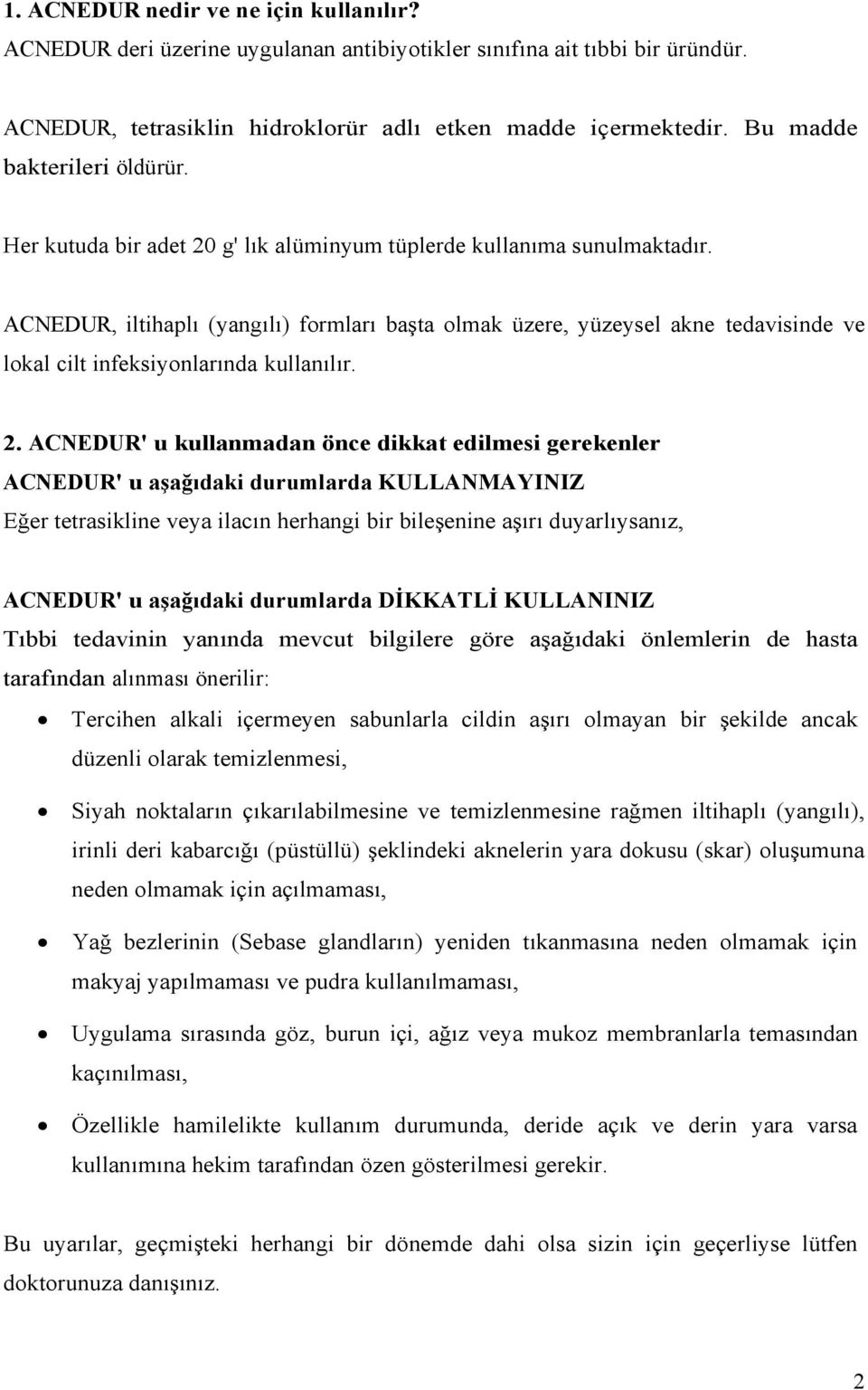 1. ACNEDUR nedir ve ne için kullanılır?
ACNEDUR deri üzerine uygulanan antibiyotikler sınıfına ait tıbbi bir üründür.

ACNEDUR, tetrasiklin hidroklorür adlı etken madde içermektedir. Bu madde bakterileri öldürür.

Her kutuda bir adet 20 g' lık alüminyum tüplerde kullanıma sunulmaktadır.

ACNEDUR, iltihaplı (yangılı) formları başta olmak üzere, yüzeysel akne tedavisinde ve lokal cilt infeksiyonlarında kullanılır.

2. ACNEDUR' u kullanmadan önce dikkat edilmesi gerekenler
ACNEDUR' u aşağıdaki durumlarda KULLANMAYINIZ
Eğer tetrasikline veya ilacın herhangi bir bileşenine aşırı duyarlıysanız,

ACNEDUR' u aşağıdaki durumlarda DİKKATLİ KULLANINIZ
Tıbbi tedavinin yanında mevcut bilgilere göre aşağıdaki önlemlerin de hasta tarafından alınması önerilir:

• Tercihen alkali içermeyen sabunlarla cildin aşırı olmayan bir şekilde ancak düzenli olarak temizlenmesi,

• Siyah noktaların çıkarılabilmesine ve temizlenmesine rağmen iltihaplı (yangılı), irinli deri kabarcığı (püstüllü) şeklindeki aknelerin yara dokusu (skar) oluşumuna neden olmamak için açılmaması,

• Yağ bezlerinin (Sebase glandların) yeniden tıkanmasına neden olmamak için makyaj yapılmaması ve pudra kullanılmaması,

• Uygulama sırasında göz, burun içi, ağız veya mukoz membranlarla temasından kaçınılması,

• Özellikle hamilelikte kullanım durumunda, deride açık ve derin yara varsa kullanımına hekim tarafından özen gösterilmesi gerekir.

Bu uyarılar, geçmişteki herhangi bir dönemde dahi olsa sizin için geçerliyse lütfen doktorunuza danışınız.

2